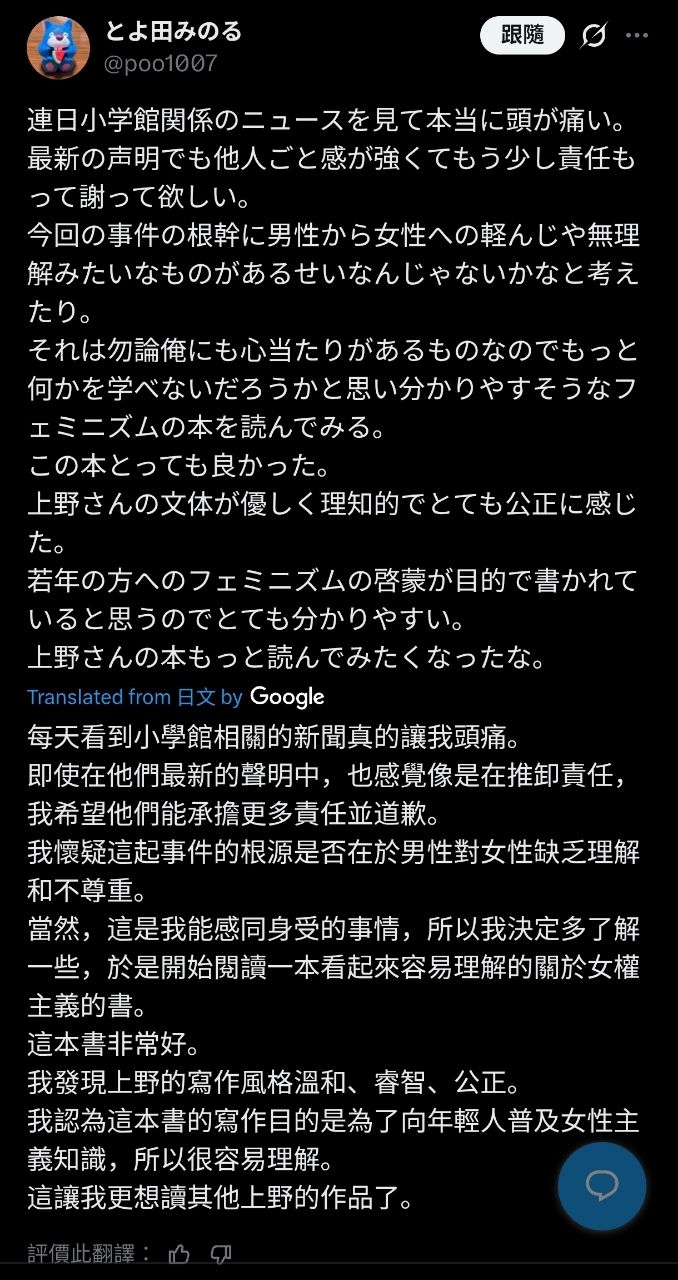 とよ田みのる
@poo1007
跟隨

連日小学館関係のニュースを見て本当に頭が痛い。
最新の声明でも他人ごと感が強くてもう少し責任もって謝って欲しい。
今回の事件の根幹に男性から女性への軽んじや無理解みたいなものがあるせいなんじゃないかなと考えたり。
それは勿論俺にも心当たりがあるものなのでもっと何かを学べないだろうかと思い分かりやすそうなフェミニズムの本を読んでみる。
この本とっても良かった。
上野さんの文体が優しく理知的でとても公正に感じた。
若年の方へのフェミニズムの啓蒙が目的で書かれていると思うのでとても分かりやすい。
上野さんの本もっと読んでみたくなったな。

Translated from 日文 by Google

每天看到小學館相關的新聞真的讓我頭痛。
即使在他們最新的聲明中，也感覺像是在推卸責任，我希望他們能承擔更多責任並道歉。
我懷疑這起事件的根源是否在於男性對女性缺乏理解和不尊重。
當然，這是我能感同身受的事情，所以我決定多了解一些，於是開始閱讀一本看起來容易理解的關於女權主義的書。
這本書非常好。
我發現上野的寫作風格溫和、睿智、公正。
我認為這本書的寫作目的是為了向年輕人普及女性主義知識，所以很容易理解。
這讓我更想讀其他上野的作品了。

評價此翻譯：